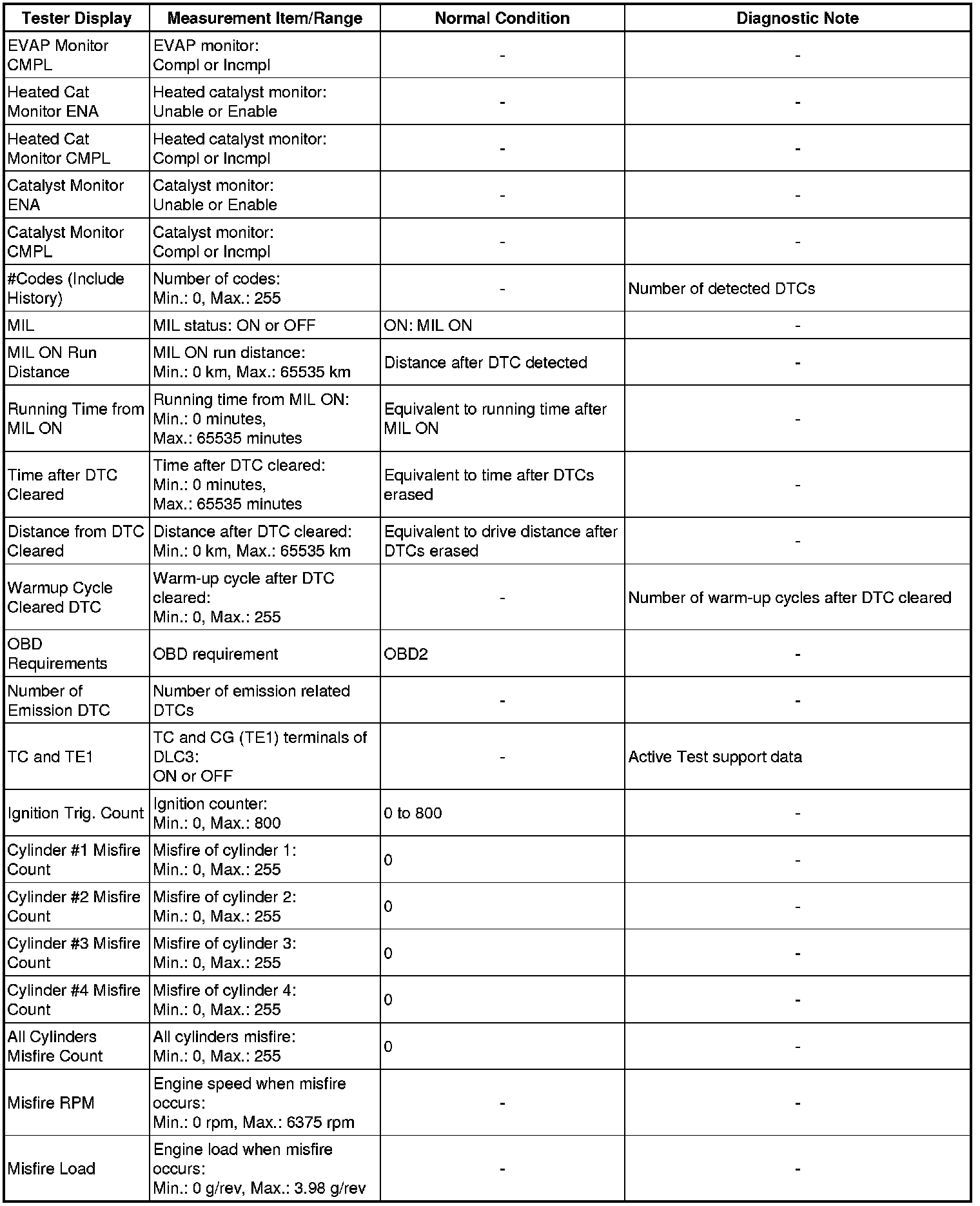 | Tester Display | Measurement Item/Range | Normal Condition | Diagnostic Note |
|---|---|---|---|
| EVAP Monitor CMPL | EVAP monitor: Compl or Incmpl | - | - |
| Heated Cat Monitor ENA | Heated catalyst monitor: Unable or Enable | - | - |
| Heated Cat Monitor CMPL | Heated catalyst monitor: Compl or Incmpl | - | - |
| Catalyst Monitor ENA | Catalyst monitor: Unable or Enable | - | - |
| Catalyst Monitor CMPL | Catalyst monitor: Compl or Incmpl | - | - |
| #Codes (Include History) | Number of codes: Min.: 0, Max.: 255 | - | Number of detected DTCs |
| MIL | MIL status: ON or OFF | ON: MIL ON | - |
| MIL ON Run Distance | MIL ON run distance: Min.: 0 km, Max.: 65535 km | Distance after DTC detected | - |
| Running Time from MIL ON | Running time from MIL ON: Min.: 0 minutes, Max.: 65535 minutes | Equivalent to running time after MIL ON | - |
| Time after DTC Cleared | Time after DTC cleared: Min.: 0 minutes, Max.: 65535 minutes | Equivalent to time after DTCs erased | - |
| Distance from DTC Cleared | Distance after DTC cleared: Min.: 0 km, Max.: 65535 km | Equivalent to drive distance after DTCs erased | - |
| Warmup Cycle Cleared DTC | Warm-up cycle after DTC cleared: Min.: 0, Max.: 255 | - | Number of warm-up cycles after DTC cleared |
| OBD Requirements | OBD requirement | OBD2 | - |
| Number of Emission DTC | Number of emission related DTCs | - | - |
| TC and TE1 | TC and CG (TE1) terminals of DLC3: ON or OFF | - | Active Test support data |
| Ignition Trig. Count | Ignition counter: Min.: 0, Max.: 800 | 0 to 800 | - |
| Cylinder #1 Misfire Count | Misfire of cylinder 1: Min.: 0, Max.: 255 | 0 | - |
| Cylinder #2 Misfire Count | Misfire of cylinder 2: Min.: 0, Max.: 255 | 0 | - |
| Cylinder #3 Misfire Count | Misfire of cylinder 3: Min.: 0, Max.: 255 | 0 | - |
| Cylinder #4 Misfire Count | Misfire of cylinder 4: Min.: 0, Max.: 255 | 0 | - |
| All Cylinders Misfire Count | All cylinders misfire: Min.: 0, Max.: 255 | 0 | - |
| Misfire RPM | Engine speed when misfire occurs: Min.: 0 rpm, Max.: 6375 rpm | - | - |
| Misfire Load | Engine load when misfire occurs: Min.: 0 g/rev, Max.: 3.98 g/rev | - | - |